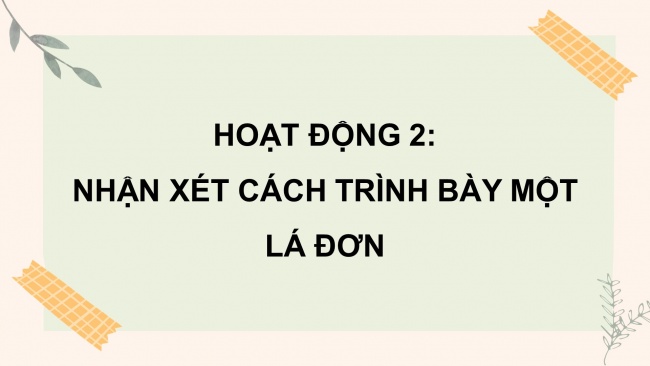 HOẠT ĐỘNG 2:
NHẬN XÉT CÁCH TRÌNH BÀY MỘT LÁ ĐƠN